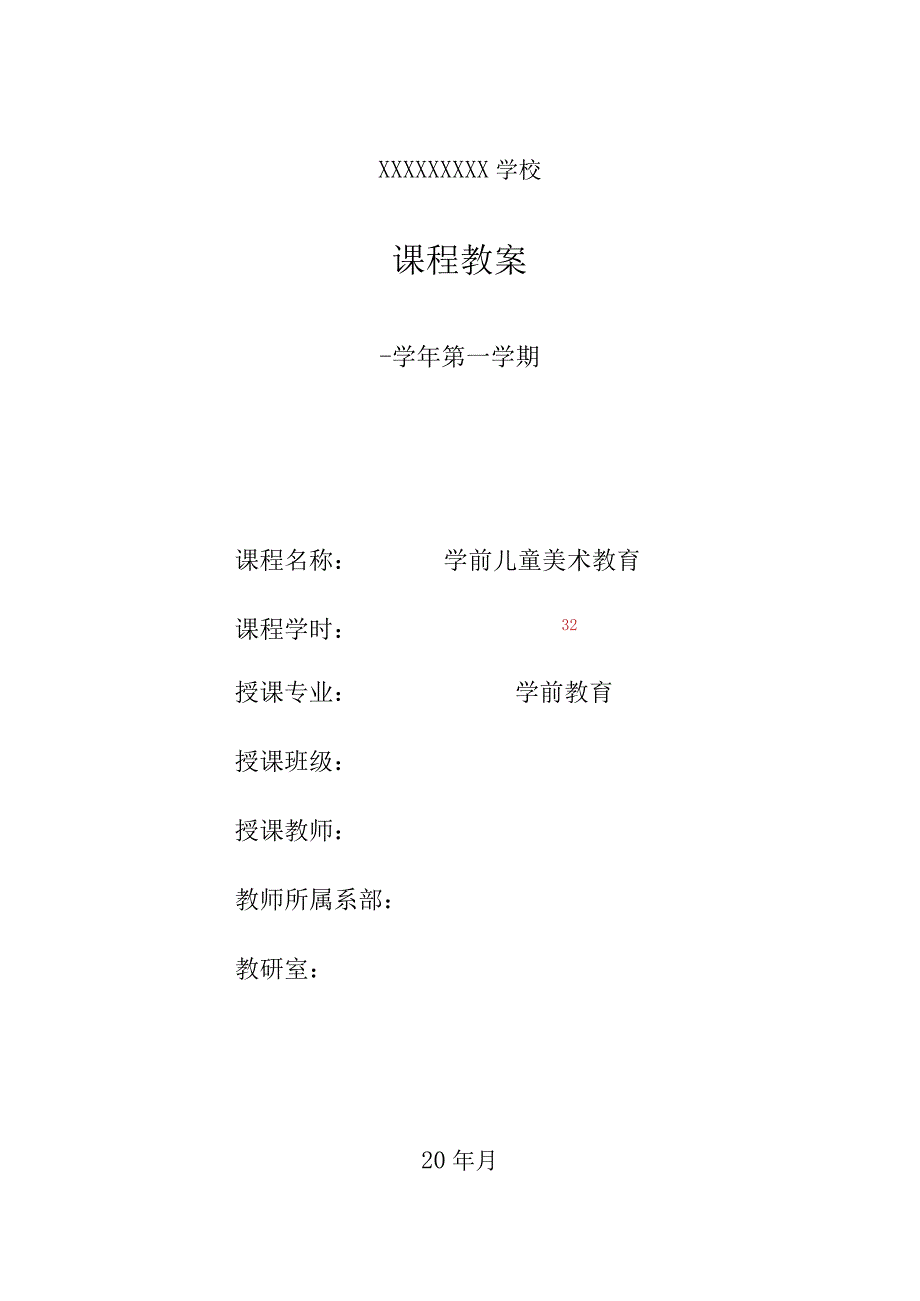 XXXXXXXXX 学校

课程教案

-学年第一学期

课程名称： 学前儿童美术教育

课程学时： 32

授课专业： 学前教育

授课班级：

授课教师：

教师所属系部：

教研室：

20 年月